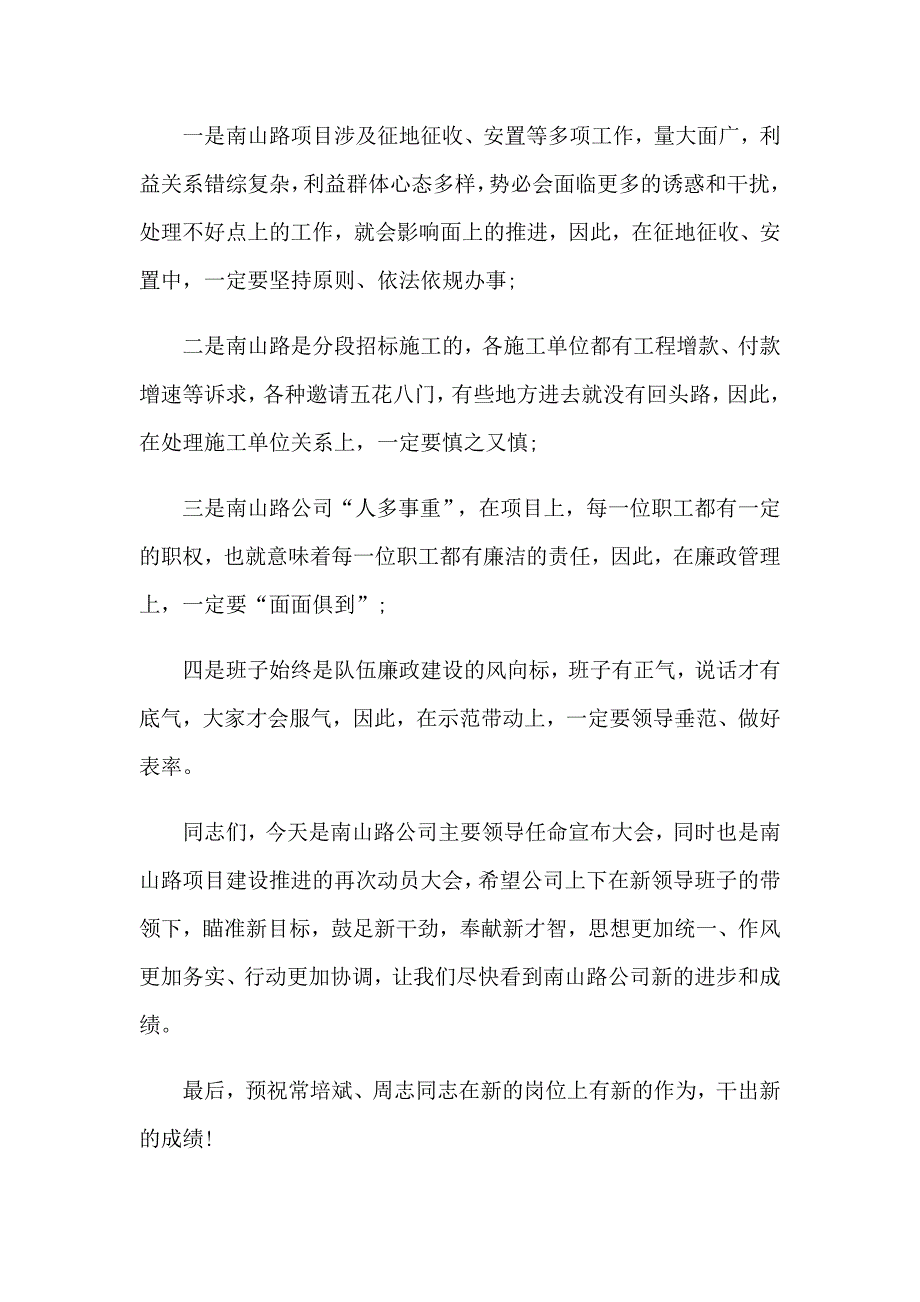 一是南山路项目涉及征地征收、安置等多项工作，量大面广，利益关系错综复杂，利益群体心态多样，势必会面临更多的诱惑和干扰，处理不好点上的工作，就会影响面上的推进，因此，在征地征收、安置中，一定要坚持原则、依法依规办事；

二是南山路是分段招标施工的，各施工单位都有工程增款、付款增速等诉求，各种邀请五花八门，有些地方进去就没有回头路，因此，在处理施工单位关系上，一定要慎之又慎；

三是南山路公司“人多事重”，在项目上，每一位职工都有一定的职权，也就意味着每一位职工都有廉洁的责任，因此，在廉政管理上，一定要“面面俱到”；

四是班子始终是队伍廉政建设的风向标，班子有正气，说话才有底气，大家才会服气，因此，在示范带动上，一定要领导垂范、做好表率。

同志们，今天是南山路公司主要领导任命宣布大会，同时也是南山路项目建设推进的再次动员大会，希望公司上下在新领导班子的带领下，瞄准新目标，鼓足新干劲，奉献新才智，思想更加统一、作风更加务实、行动更加协调，让我们尽快看到南山路公司新的进步和成绩。

最后，预祝常培斌、周志同志在新的岗位上有新的作为，干出新的成绩！